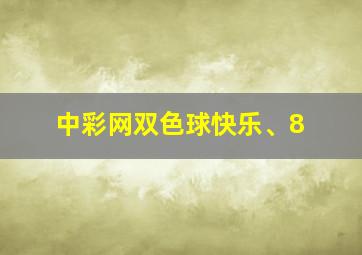 中彩网双色球快乐、8